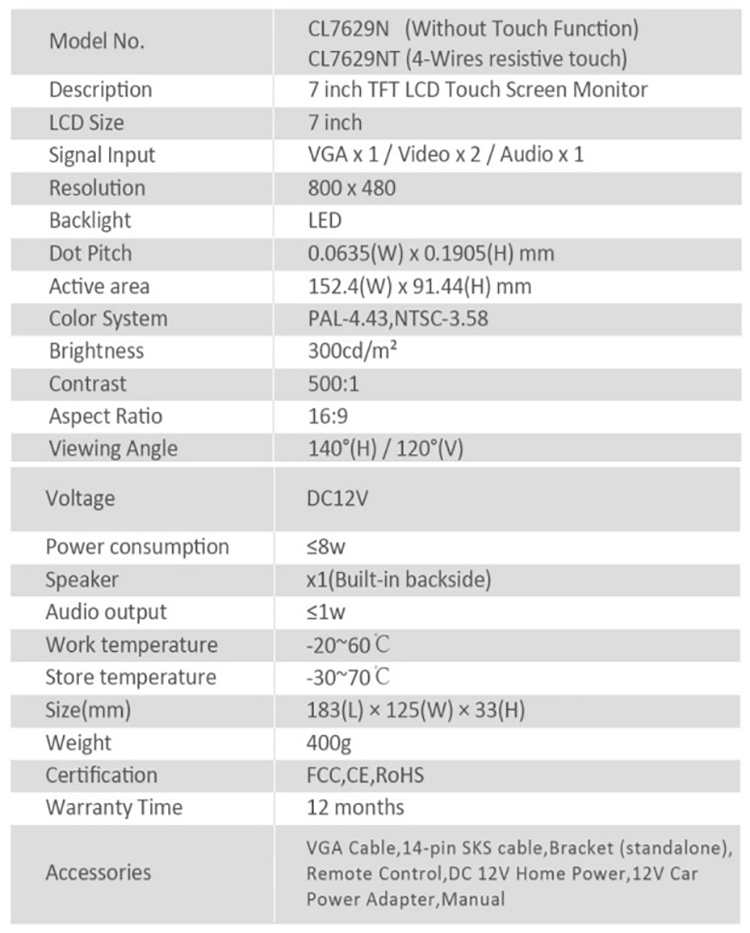 | Model No. | CL7629N (Without Touch Function) CL7629NT (4-Wires resistive touch) |
|---|---|
| Description | 7 inch TFT LCD Touch Screen Monitor |
| LCD Size | 7 inch |
| Signal Input | VGA x 1 / Video x 2 / Audio x 1 |
| Resolution | 800 x 480 |
| Backlight | LED |
| Dot Pitch | 0.0635(W) x 0.1905(H) mm |
| Active area | 152.4(W) x 91.44(H) mm |
| Color System | PAL-4.43,NTSC-3.58 |
| Brightness | 300cd/m² |
| Contrast | 500:1 |
| Aspect Ratio | 16:9 |
| Viewing Angle | 140°(H) / 120°(V) |
| Voltage | DC12V |
| Power consumption | ≤8w |
| Speaker | x1(Built-in backside) |
| Audio output | ≤1w |
| Work temperature | -20~60℃ |
| Store temperature | -30~70℃ |
| Size(mm) | 183(L) × 125(W) × 33(H) |
| Weight | 400g |
| Certification | FCC,CE,RoHS |
| Warranty Time | 12 months |
| Accessories | VGA Cable,14-pin SKS cable,Bracket (standalone), Remote Control,DC 12V Home Power,12V Car Power Adapter,Manual |